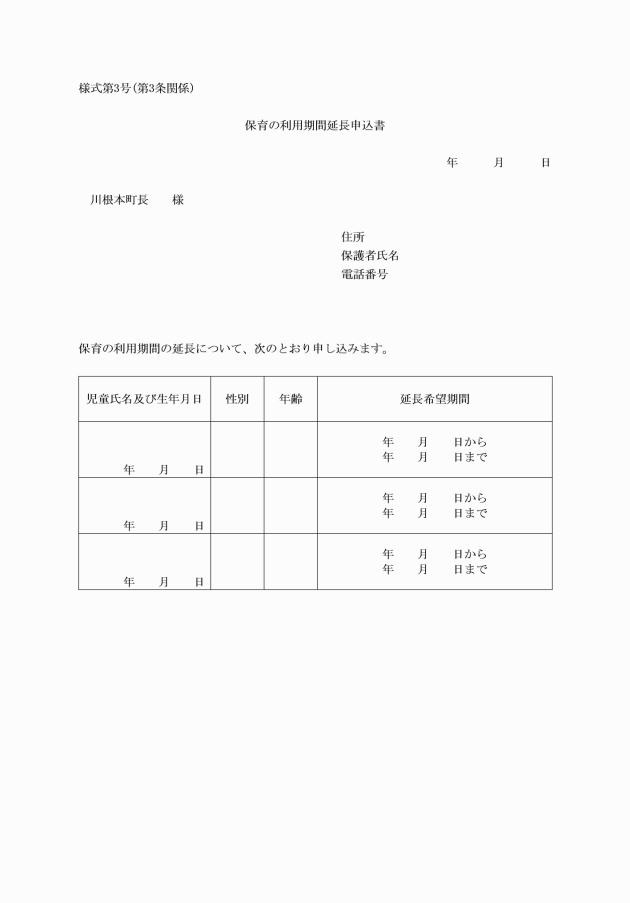 様式第3号(第3条関係)

保育の利用期間延長申込書

年　　月　　日

川根本町長　　様

住所
保護者氏名
電話番号

保育の利用期間の延長について、次のとおり申し込みます。

| 児童氏名及び生年月日 | 性別 | 年齢 | 延長希望期間 |
|---|---|---|---|
| 年　月　日 | | | 年　月　日から 年　月　日まで |
| 年　月　日 | | | 年　月　日から 年　月　日まで |
| 年　月　日 | | | 年　月　日から 年　月　日まで |